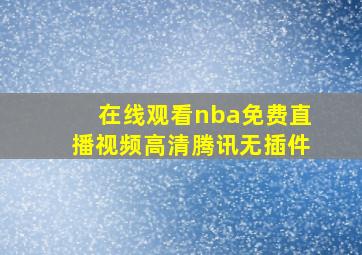 在线观看nba免费直播视频高清腾讯无插件